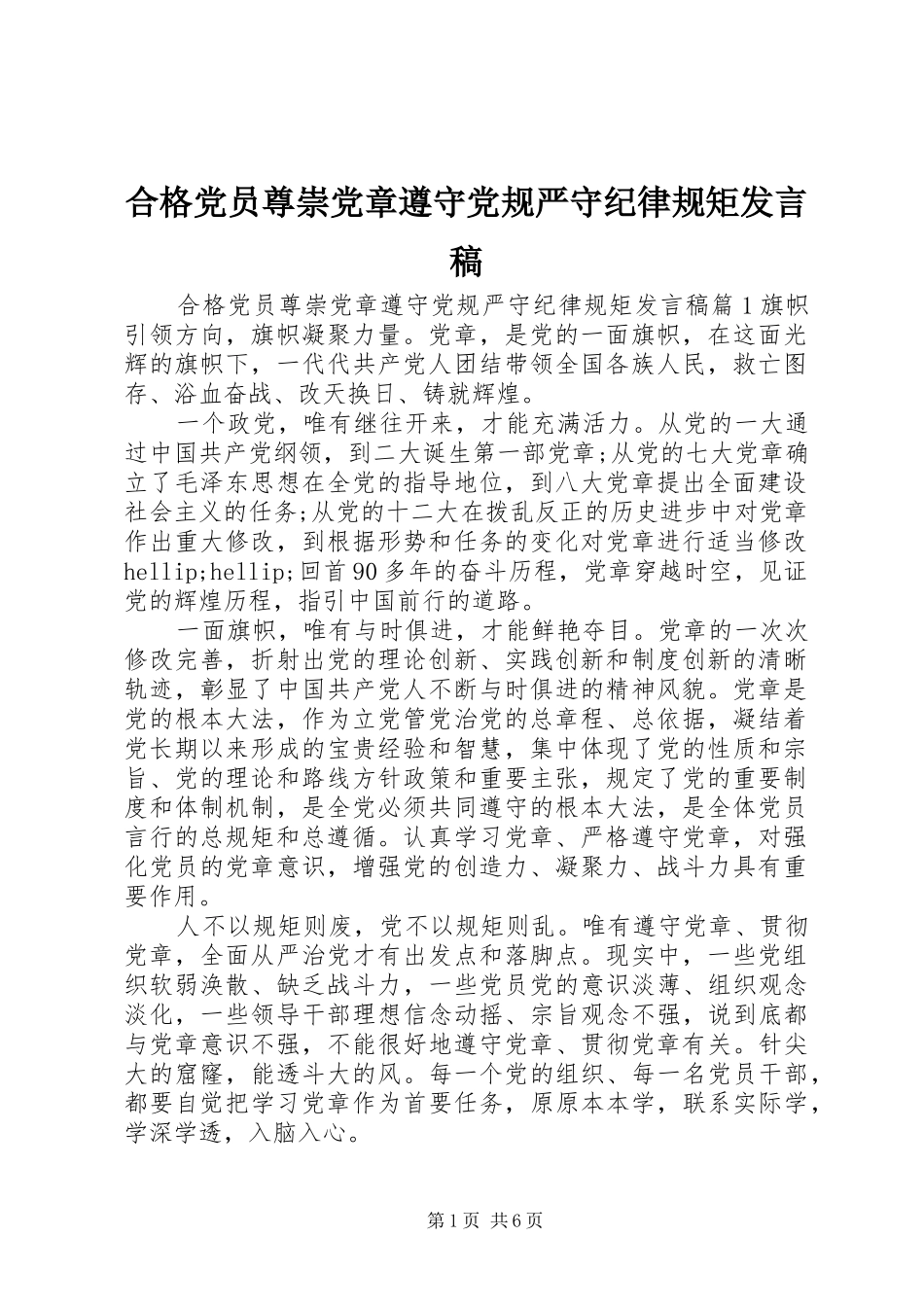 合格党员尊崇党章遵守党规严守纪律规矩发言稿

合格党员尊崇党章遵守党规严守纪律规矩发言稿篇1旗帜引领方向，旗帜凝聚力量。党章，是党的一面旗帜，在这面光辉的旗帜下，一代代共产党人团结带领全国各族人民，救亡图存、浴血奋战、改天换日、铸就辉煌。

一个政党，唯有继往开来，才能充满活力。从党的一大通过中国共产党纲领，到二大诞生第一部党章;从党的七大党章确立了毛泽东思想在全党的指导地位，到八大党章提出全面建设社会主义的任务;从党的十二大在拨乱反正的历史进步中对党章作出重大修改，到根据形势和任务的变化对党章进行适当修改hellip;hellip;回首90多年的奋斗历程，党章穿越时空，见证党的辉煌历程，指引中国前行的道路。

一面旗帜，唯有与时俱进，才能鲜艳夺目。党章的一次次修改完善，折射出党的理论创新、实践创新和制度创新的清晰轨迹，彰显了中国共产党人不断与时俱进的精神风貌。党章是党的根本大法，作为立党管党治党的总章程、总依据，凝结着党长期以来形成的宝贵经验和智慧，集中体现了党的性质和宗旨、党的理论和路线方针政策和重要主张，规定了党的重要制度和体制机制，是全党必须共同遵守的根本大法，是全体党员言行的总规矩和总遵循。认真学习党章、严格遵守党章，对强化党员的党章意识，增强党的创造力、凝聚力、战斗力具有重要作用。

人不以规矩则废，党不以规矩则乱。唯有遵守党章、贯彻党章，全面从严治党才有出发点和落脚点。现实中，一些党组织软弱涣散、缺乏战斗力，一些党员党的意识淡薄、组织观念淡化，一些领导干部理想信念动摇、宗旨观念不强，说到底都与党章意识不强，不能很好地遵守党章、贯彻党章有关。针尖大的窟窿，能透斗大的风。每一个党的组织、每一名党员干部，都要自觉把学习党章作为首要任务，原原本本学，联系实际学，学深学透，入脑入心。

第1页 共6页